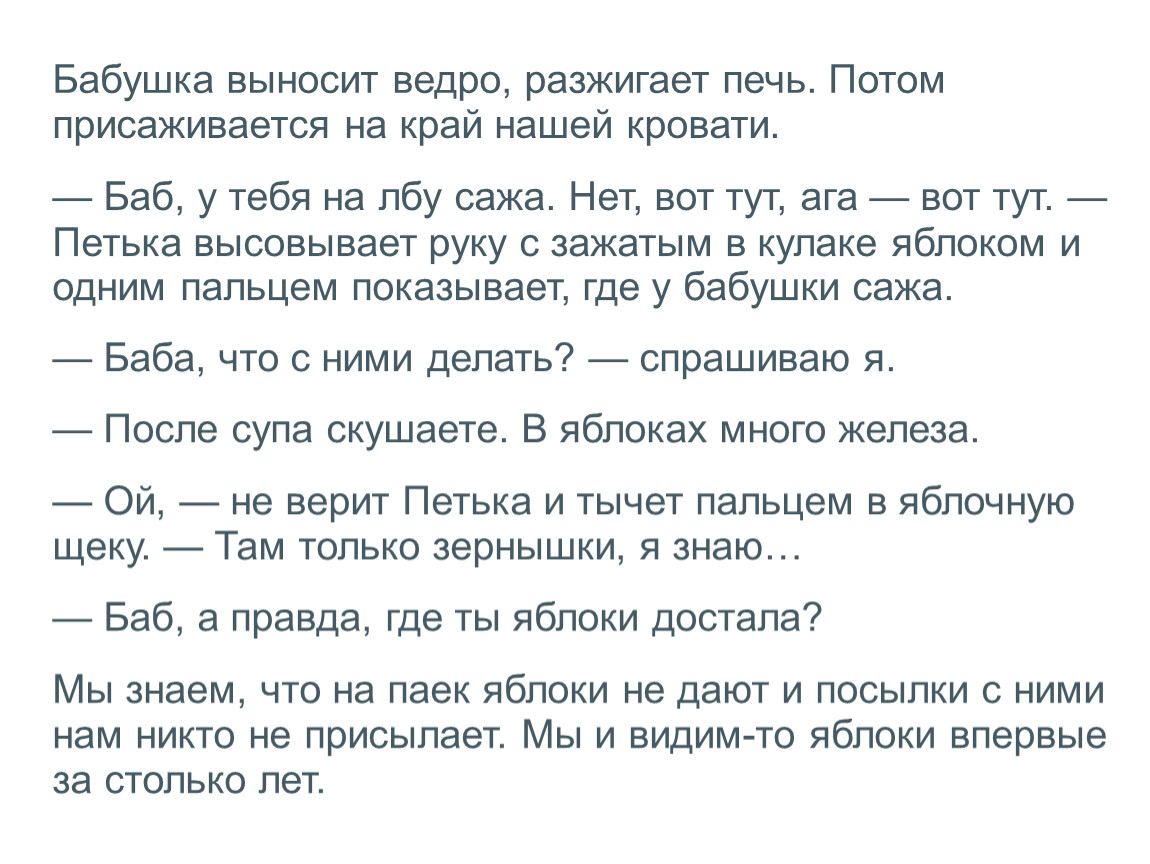 Бабушка выносит ведро, разжигает печь. Потом присаживается на край нашей кровати.

— Баб, у тебя на лбу сажа. Нет, вот тут, ага — вот тут. — Петька высовывает руку с зажатым в кулаке яблоком и одним пальцем показывает, где у бабушки сажа.

— Баба, что с ними делать? — спрашиваю я.

— После супа скушаете. В яблоках много железа.

— Ой, — не верит Петька и тычет пальцем в яблочную щеку. — Там только зернышки, я знаю…

— Баб, а правда, где ты яблоки достала?

Мы знаем, что на паек яблоки не дают и посылки с ними нам никто не присылает. Мы и видим-то яблоки впервые за столько лет.